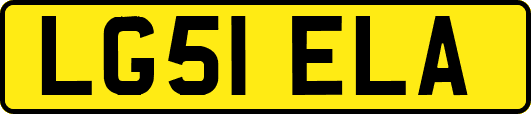 LG51 ELA